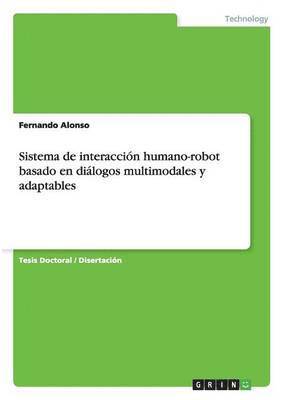 Technology

Fernando Alonso

Sistema de interacción humano-robot basado en diálogos multimodales y adaptables

Tesis Doctoral / Disertación

GRIN